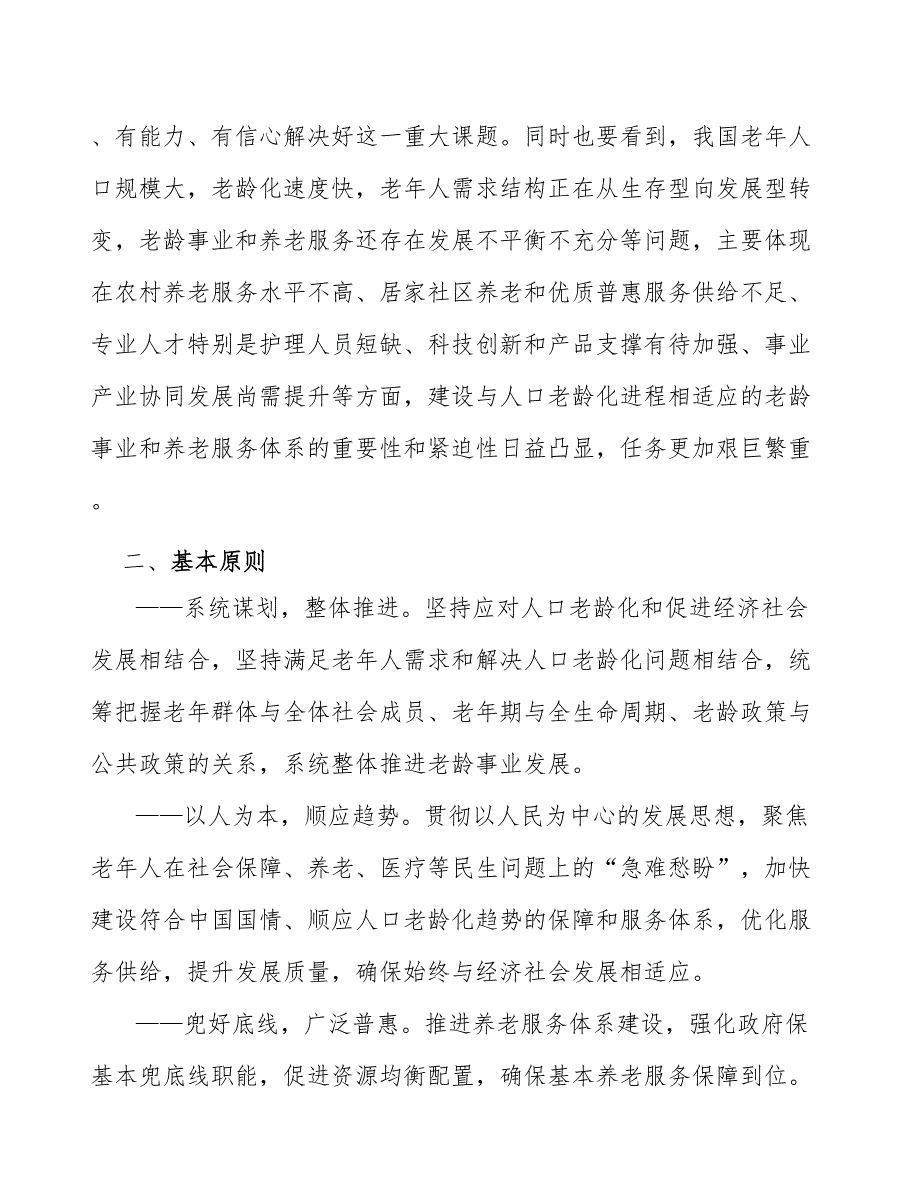 、有能力、有信心解决好这一重大课题。同时也要看到，我国老年人口规模大，老龄化速度快，老年人需求结构正在从生存型向发展型转变，老龄事业和养老服务还存在发展不平衡不充分等问题，主要体现在农村养老服务水平不高、居家社区养老和优质普惠服务供给不足、专业人才特别是护理人员短缺、科技创新和产品支撑有待加强、事业产业协同发展尚需提升等方面，建设与人口老龄化进程相适应的老龄事业和养老服务体系的重要性和紧迫性日益凸显，任务更加艰巨繁重。

二、基本原则

——系统谋划，整体推进。坚持应对人口老龄化和促进经济社会发展相结合，坚持满足老年人需求和解决人口老龄化问题相结合，统筹把握老年群体与全体社会成员、老年期与全生命周期、老龄政策与公共政策的关系，系统整体推进老龄事业发展。

——以人为本，顺应趋势。贯彻以人民为中心的发展思想，聚焦老年人在社会保障、养老、医疗等民生问题上的“急难愁盼”，加快建设符合中国国情、顺应人口老龄化趋势的保障和服务体系，优化服务供给，提升发展质量，确保始终与经济社会发展相适应。

——兜好底线，广泛普惠。推进养老服务体系建设，强化政府保基本兜底线职能，促进资源均衡配置，确保基本养老服务保障到位。